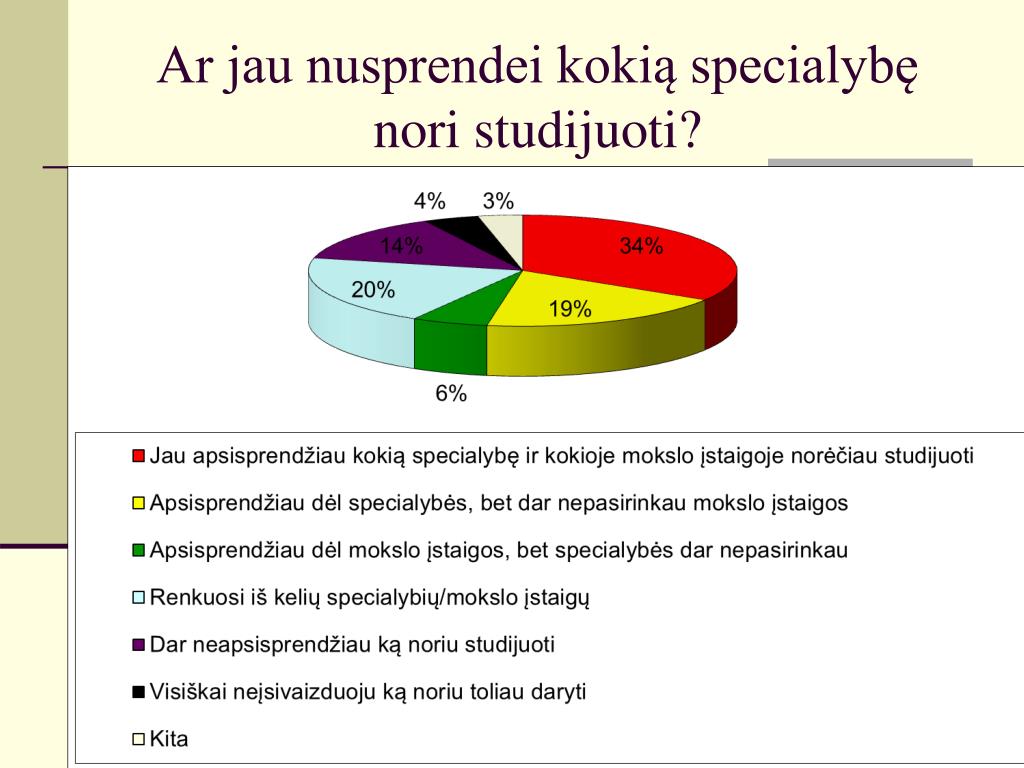 Ar jau nusprendei kokią specialybę nori studijuoti?

4%
3%
14%
34%
20%
19%
6%

Jau apsisprendžiau kokią specialybę ir kokioje mokslo įstaigoje norėčiau studijuoti

Apsisprendžiau dėl specialybės, bet dar nepasirinkau mokslo įstaigos

Apsisprendžiau dėl mokslo įstaigos, bet specialybės dar nepasirinkau

Renkuosi iš kelių specialybių/mokslo įstaigų

Dar neapsisprendžiau ką noriu studijuoti

Visiškai neįsivaizduoju ką noriu toliau daryti

Kita